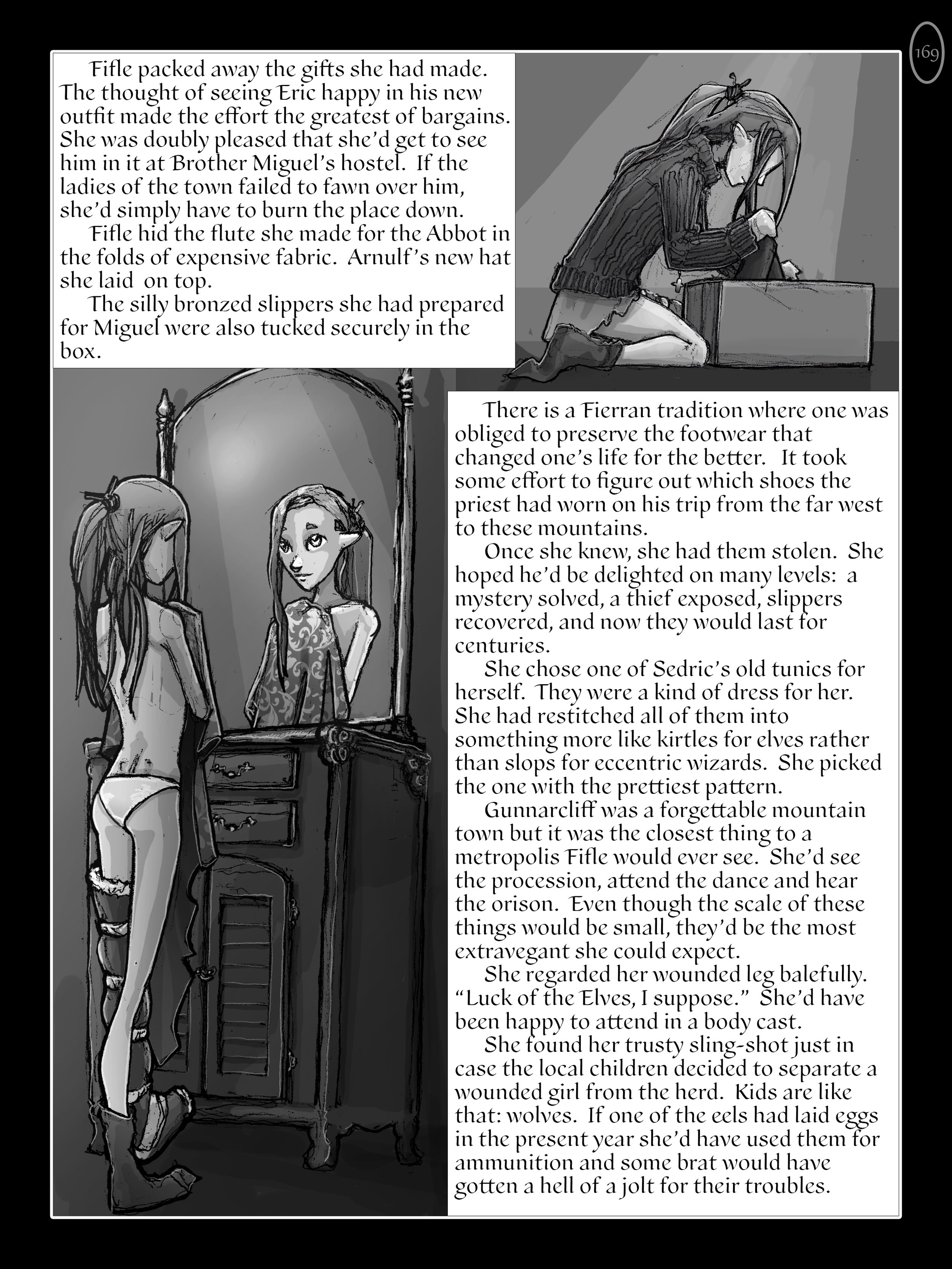 169

Fifle packed away the gifts she had made. The thought of seeing Eric happy in his new outfit made the effort the greatest of bargains. She was doubly pleased that she'd get to see him in it at Brother Miguel's hostel. If the ladies of the town failed to fawn over him, she'd simply have to burn the place down.

Fifle hid the flute she made for the Abbot in the folds of expensive fabric. Arnulf's new hat she laid on top.

The silly bronzed slippers she had prepared for Miguel were also tucked securely in the box.

There is a Fierran tradition where one was obliged to preserve the footwear that changed one's life for the better. It took some effort to figure out which shoes the priest had worn on his trip from the far west to these mountains.

Once she knew, she had them stolen. She hoped he'd be delighted on many levels: a mystery solved, a thief exposed, slippers recovered, and now they would last for centuries.

She chose one of Sedric's old tunics for herself. They were a kind of dress for her. She had restitched all of them into something more like kirtles for elves rather than slops for eccentric wizards. She picked the one with the prettiest pattern.

Gunnarcliff was a forgettable mountain town but it was the closest thing to a metropolis Fifle would ever see. She'd see the procession, attend the dance and hear the orison. Even though the scale of these things would be small, they'd be the most extravegant she could expect.

She regarded her wounded leg balefully. "Luck of the Elves, I suppose." She'd have been happy to attend in a body cast.

She found her trusty sling-shot just in case the local children decided to separate a wounded girl from the herd. Kids are like that: wolves. If one of the eels had laid eggs in the present year she'd have used them for ammunition and some brat would have gotten a hell of a jolt for their troubles.